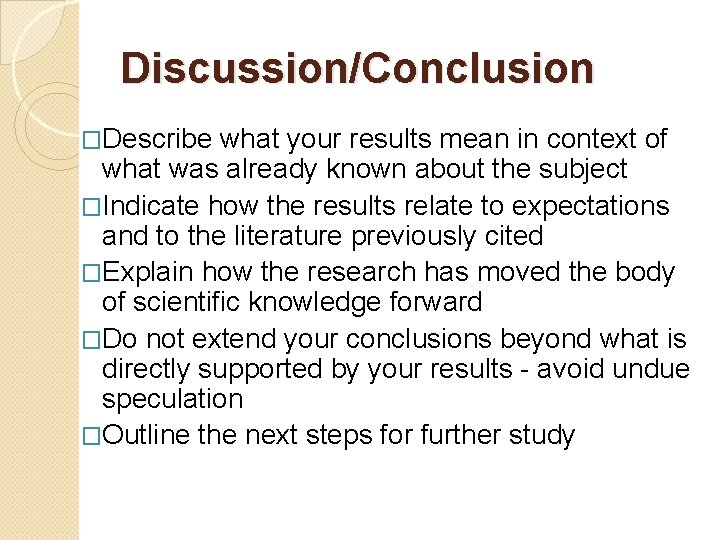 Discussion/Conclusion

□Describe what your results mean in context of what was already known about the subject

□Indicate how the results relate to expectations and to the literature previously cited

□Explain how the research has moved the body of scientific knowledge forward

□Do not extend your conclusions beyond what is directly supported by your results - avoid undue speculation

□Outline the next steps for further study